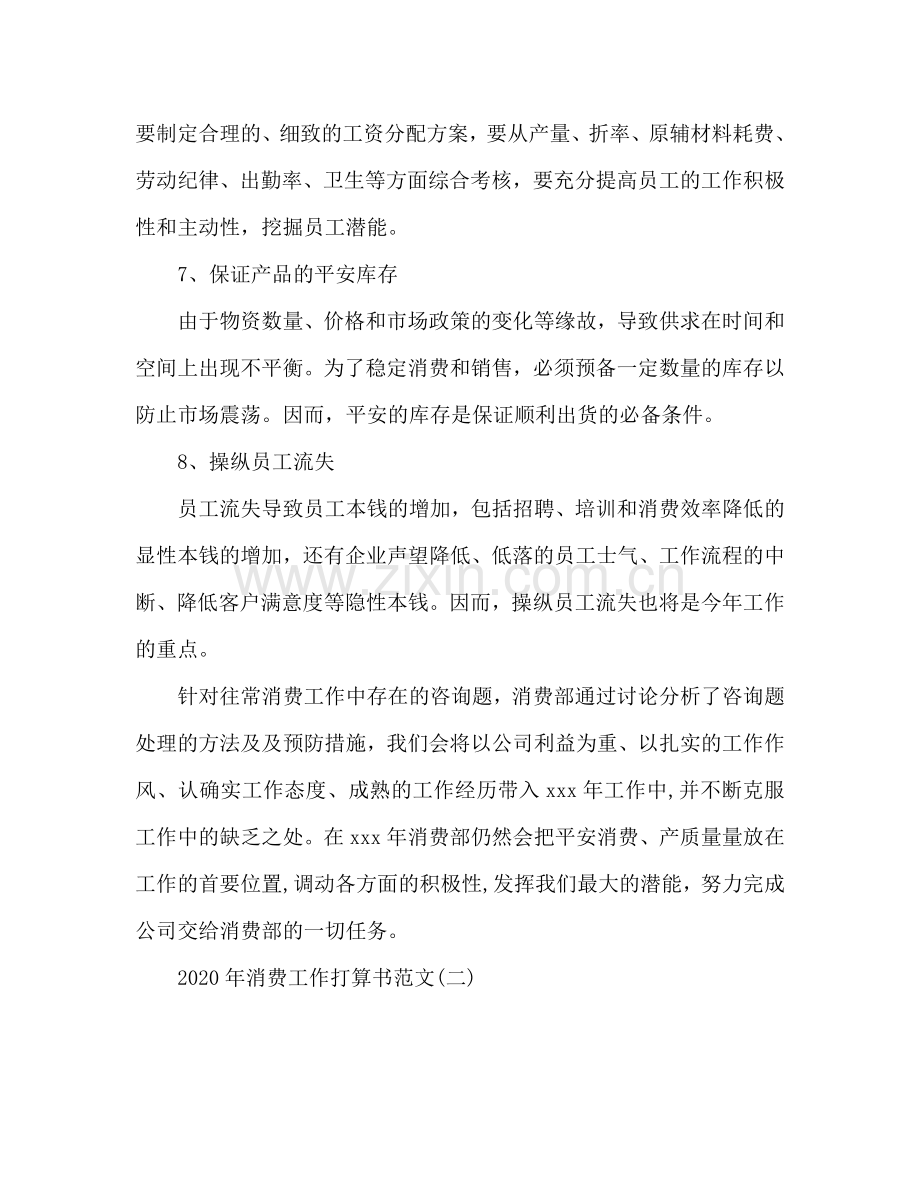 要制定合理的、细致的工资分配方案，要从产量、折率、原辅材料耗费、劳动纪律、出勤率、卫生等方面综合考核，要充分提高员工的工作积极性和主动性，挖掘员工潜能。

7、保证产品的平安库存

由于物资数量、价格和市场政策的变化等缘故，导致供求在时间和空间上出现不平衡。为了稳定消费和销售，必须预备一定数量的库存以防止市场震荡。因而，平安的库存是保证顺利出货的必备条件。

8、操纵员工流失

员工流失导致员工本钱的增加，包括招聘、培训和消费效率降低的显性本钱的增加，还有企业声望降低、低落的员工士气、工作流程的中断、降低客户满意度等隐性本钱。因而，操纵员工流失也将是今年工作的重点。

针对往常消费工作中存在的咨询题，消费部通过讨论分析了咨询题处理的方法及及预防措施，我们会将以公司利益为重、以扎实的工作作风、认确实工作态度、成熟的工作经历带入xxx年工作中,并不断克服工作中的缺乏之处。在xxx年消费部仍然会把平安消费、产质量量放在工作的首要位置,调动各方面的积极性,发挥我们最大的潜能，努力完成公司交给消费部的一切任务。

2020年消费工作打算书范文(二)

www.zixin.com.cn